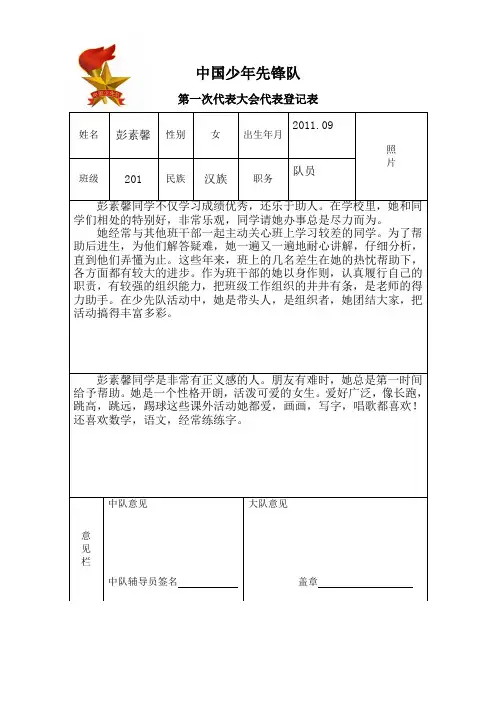 中国少年先锋队

第一次代表大会代表登记表

| 姓名 | 彭素馨 | 性别 | 女 | 出生年月 | 2011.09 | 照片 |
|---|---|---|---|---|---|---|
| 班级 | 201 | 民族 | 汉族 | 职务 | 队员 | |

彭素馨同学不仅学习成绩优秀，还乐于助人。在学校里，她和同学们相处的特别好，非常乐观，同学请她办事总是尽力而为。

她经常与其他班干部一起主动关心班上学习较差的同学。为了帮助后进生，为他们解答疑难，她一遍又一遍地耐心讲解，仔细分析，直到他们弄懂为止。这些年来，班上的几名差生在她的热忱帮助下，各方面都有较大的进步。作为班干部的她以身作则，认真履行自己的职责，有较强的组织能力，把班级工作组织的井井有条，是老师的得力助手。在少先队活动中，她是带头人，是组织者，她团结大家，把活动搞得丰富多彩。

彭素馨同学是非常有正义感的人。朋友有难时，她总是第一时间给予帮助。她是一个性格开朗，活泼可爱的女生。爱好广泛，像长跑，跳高，跳远，踢球这些课外活动她都爱，画画，写字，唱歌都喜欢！还喜欢数学，语文，经常练练字。

意见栏

中队意见

中队辅导员签名

大队意见

盖章